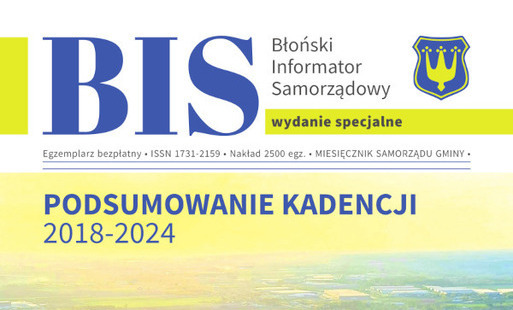 BIS

Błoński Informator Samorządowy

wydanie specjalne

Egzemplarz bezpłatny • ISSN 1731-2159 • Nakład 2500 egz. • MIESIĘCZNIK SAMORZĄDU GMINY •

PODSUMOWANIE KADENCJI
2018-2024